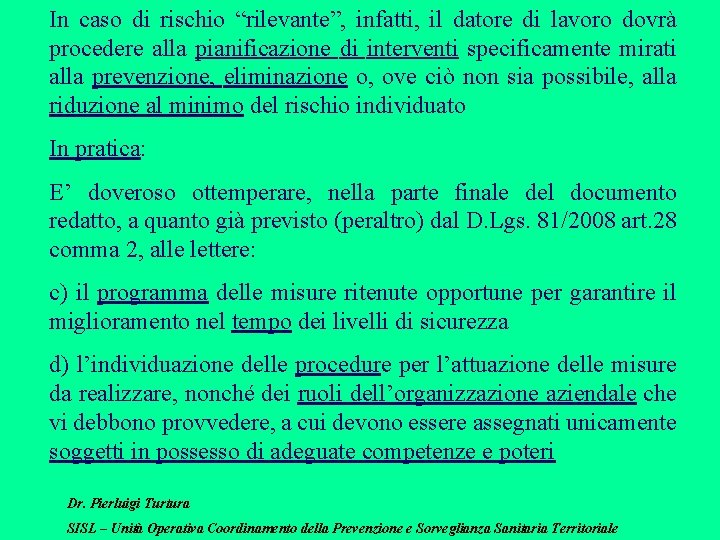 In caso di rischio “rilevante”, infatti, il datore di lavoro dovrà procedere alla pianificazione di interventi specificamente mirati alla prevenzione, eliminazione o, ove ciò non sia possibile, alla riduzione al minimo del rischio individuato

In pratica:

E’ doveroso ottemperare, nella parte finale del documento redatto, a quanto già previsto (peraltro) dal D.Lgs. 81/2008 art.28 comma 2, alle lettere:

c) il programma delle misure ritenute opportune per garantire il miglioramento nel tempo dei livelli di sicurezza

d) l’individuazione delle procedure per l’attuazione delle misure da realizzare, nonché dei ruoli dell’organizzazione aziendale che vi debbono provvedere, a cui devono essere assegnati unicamente soggetti in possesso di adeguate competenze e poteri

Dr. Pierluigi Turtura

SISL – Unità Operativa Coordinamento della Prevenzione e Sorveglianza Sanitaria Territoriale